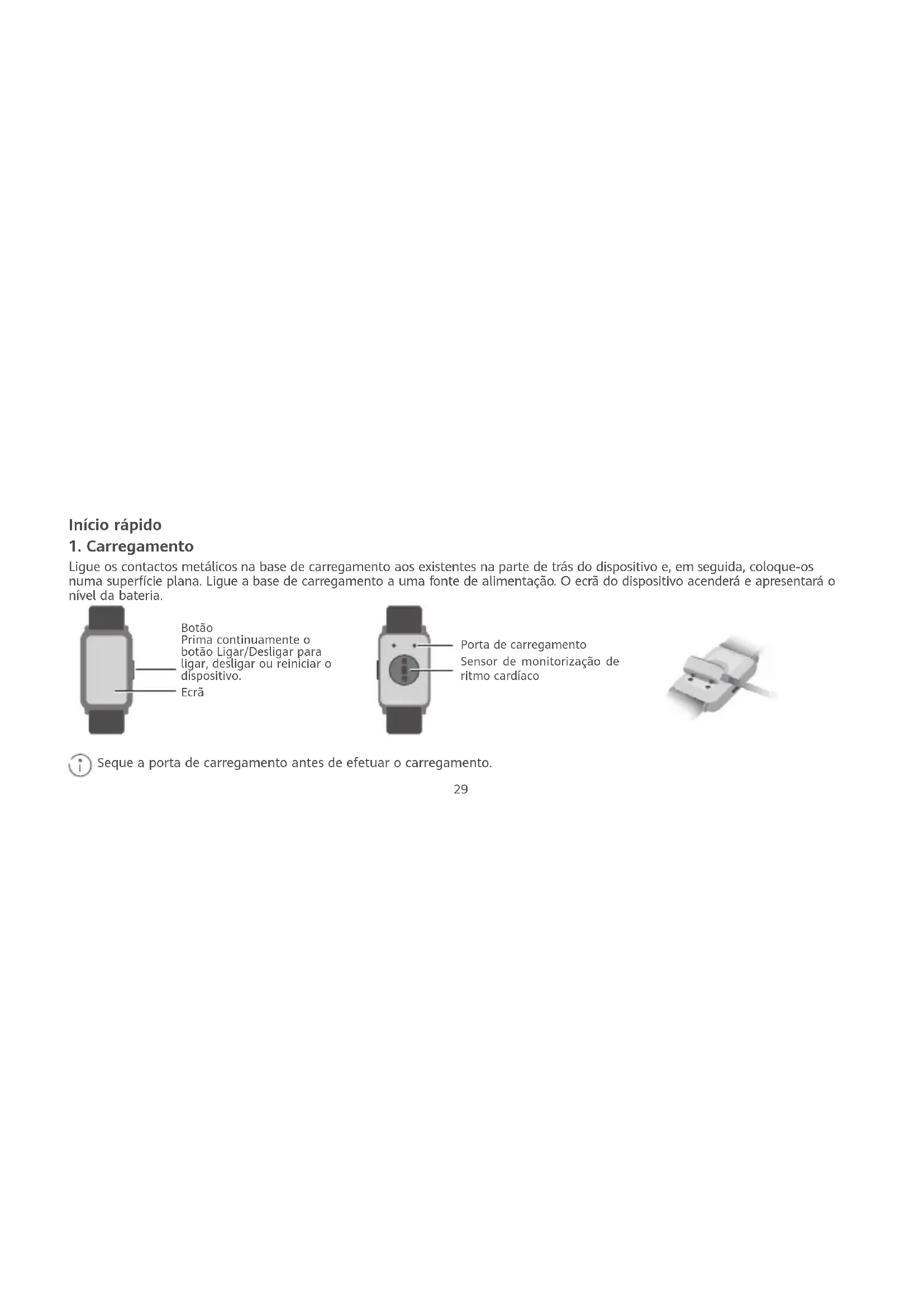 Início rápido

1. Carregamento

Ligue os contactos metálicos na base de carregamento aos existentes na parte de trás do dispositivo e, em seguida, coloque-os numa superfície plana. Ligue a base de carregamento a uma fonte de alimentação. O ecrã do dispositivo acenderá e apresentará o nível da bateria.

Botão
Prima continuamente o botão Ligar/Desligar para ligar, desligar ou reiniciar o dispositivo.

Ecrã

Porta de carregamento

Sensor de monitorização de ritmo cardíaco

Seque a porta de carregamento antes de efetuar o carregamento.

29